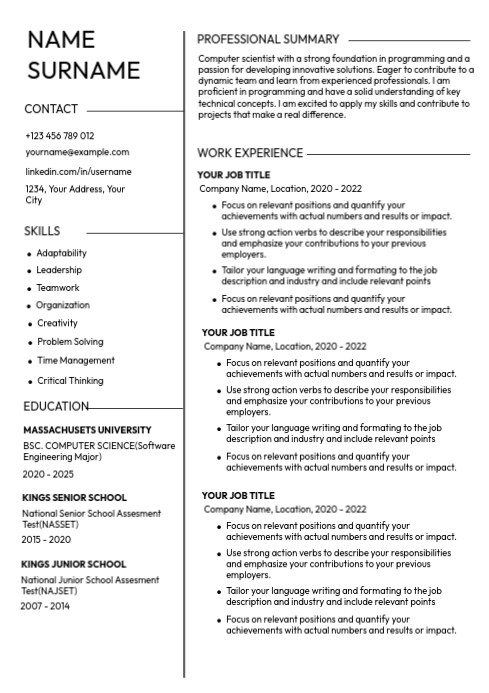 NAME
SURNAME

CONTACT

+123 456 789 012

yourname@example.com

linkedin.com/in/username

1234, Your Address, Your City

SKILLS

- Adaptability
- Leadership
- Teamwork
- Organization
- Creativity
- Problem Solving
- Time Management
- Critical Thinking

EDUCATION

MASSACHUSETS UNIVERSITY
BSC. COMPUTER SCIENCE(Software Engineering Major)
2020 - 2025

KINGS SENIOR SCHOOL
National Senior School Assesment Test(NASSET)
2015 - 2020

KINGS JUNIOR SCHOOL
National Junior School Assesment Test(NAJSET)
2007 - 2014

PROFESSIONAL SUMMARY

Computer scientist with a strong foundation in programming and a passion for developing innovative solutions. Eager to contribute to a dynamic team and learn from experienced professionals. I am proficient in programming and have a solid understanding of key technical concepts. I am excited to apply my skills and contribute to projects that make a real difference.

WORK EXPERIENCE

YOUR JOB TITLE
Company Name, Location, 2020 - 2022
- Focus on relevant positions and quantify your achievements with actual numbers and results or impact.
- Use strong action verbs to describe your responsibilities and emphasize your contributions to your previous employers.
- Tailor your language writing and formating to the job description and industry and include relevant points
- Focus on relevant positions and quantify your achievements with actual numbers and results or impact.

YOUR JOB TITLE
Company Name, Location, 2020 - 2022
- Focus on relevant positions and quantify your achievements with actual numbers and results or impact.
- Use strong action verbs to describe your responsibilities and emphasize your contributions to your previous employers.
- Tailor your language writing and formating to the job description and industry and include relevant points
- Focus on relevant positions and quantify your achievements with actual numbers and results or impact.

YOUR JOB TITLE
Company Name, Location, 2020 - 2022
- Focus on relevant positions and quantify your achievements with actual numbers and results or impact.
- Use strong action verbs to describe your responsibilities and emphasize your contributions to your previous employers.
- Tailor your language writing and formating to the job description and industry and include relevant points
- Focus on relevant positions and quantify your achievements with actual numbers and results or impact.